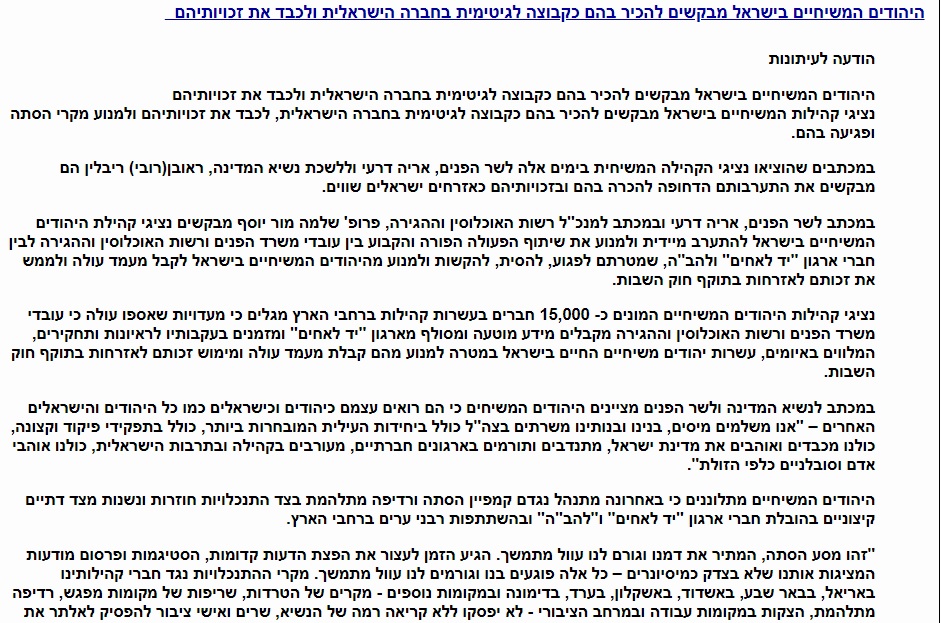 היהודים המשיחיים בישראל מבקשים להכיר בהם כקבוצה לגיטימית בחברה הישראלית ולכבד את זכויותיהם

הודעה לעיתונות

היהודים המשיחיים בישראל מבקשים להכיר בהם כקבוצה לגיטימית בחברה הישראלית ולכבד את זכויותיהם
נציגי קהילות המשיחיים בישראל מבקשים להכיר בהם כקבוצה לגיטימית בחברה הישראלית, לכבד את זכויותיהם ולמנוע מקרי הסתה ופגיעה בהם.

במכתבים שהוציאו נציגי הקהילה המשיחית בימים אלה לשר הפנים, אריה דרעי וללשכת נשיא המדינה, ראובן(רובי) ריבלין הם מבקשים את התערבותם הדחופה להכרה בהם ובזכויותיהם כאזרחים ישראלים שווים.

במכתב לשר הפנים, אריה דרעי ובמכתב למנכ"ל רשות האוכלוסין וההגירה, פרופ' שלמה מור יוסף מבקשים נציגי קהילת היהודים המשיחיים בישראל להתערב מיידית ולמנוע את שיתוף הפעולה הפורה והקבוע בין עובדי משרד הפנים ורשות האוכלוסין וההגירה לבין חברי ארגון "יד לאחים" ולהב"ה, שמטרתם לפגוע, להסית, להקשות ולמנוע מהיהודים המשיחיים בישראל לקבל מעמד עולה ולממש את זכותם לאזרחות בתוקף חוק השבות.

נציגי קהילות היהודים המשיחיים המונים כ- 15,000 חברים בעשרות קהילות ברחבי הארץ מגלים כי מעדויות שאספו עולה כי עובדי משרד הפנים ורשות האוכלוסין וההגירה מקבלים מידע מוטעה ומסולף מארגון "יד לאחים" ומזמנים בעקבותיו לראיונות ותחקירים, המלווים באיומים, עשרות יהודים משיחיים החיים בישראל במטרה למנוע מהם קבלת מעמד עולה ומימוש זכותם לאזרחות בתוקף חוק השבות.

במכתב לנשיא המדינה ולשר הפנים מציינים היהודים המשיחיים כי הם רואים עצמם כיהודים וכישראלים כמו כל היהודים והישראלים האחרים – "אנו משלמים מיסים, בנינו ובנותינו משרתים בצה"ל כולל ביחידות העילית המובחרות ביותר, כולל בתפקידי פיקוד וקצונה, כולנו מכבדים ואוהבים את מדינת ישראל, מתנדבים ותורמים בארגונים חברתיים, מעורבים בקהילה ובתרבות הישראלית, כולנו אוהבי אדם וסובלניים כלפי הזולת".

היהודים המשיחיים מתלוננים כי באחרונה מתנהל נגדם קמפיין הסתה ורדיפה מתלהמת בצד התנכלויות חוזרות ונשנות מצד דתיים קיצוניים בהובלת חברי ארגון "יד לאחים" ו"להב"ה" ובהשתתפות רבני ערים ברחבי הארץ.

"זהו מסע הסתה, המתיר את דמנו וגורם לנו עוול מתמשך. הגיע הזמן לעצור את הפצת הדעות קדומות, הסטיגמות ופרסום מודעות המציגות אותנו שלא בצדק כמיסיונרים - כל אלה פוגעים בנו וגורמים לנו עוול מתמשך. מקרי התנכלויות נגד חברי קהילותינו באריאל, בבאר שבע, באשדוד, באשקלון, בערד, בדימונה ובמקומות נוספים - מקרים של הטרדות, שריפות של מקומות מפגש, רדיפה מתלהמת, הצקות במקומות עבודה ובמרחב הציבורי - לא יפסקו ללא קריאה רמה של הנשיא, שרים ואישי ציבור להפסיק לאלתר את